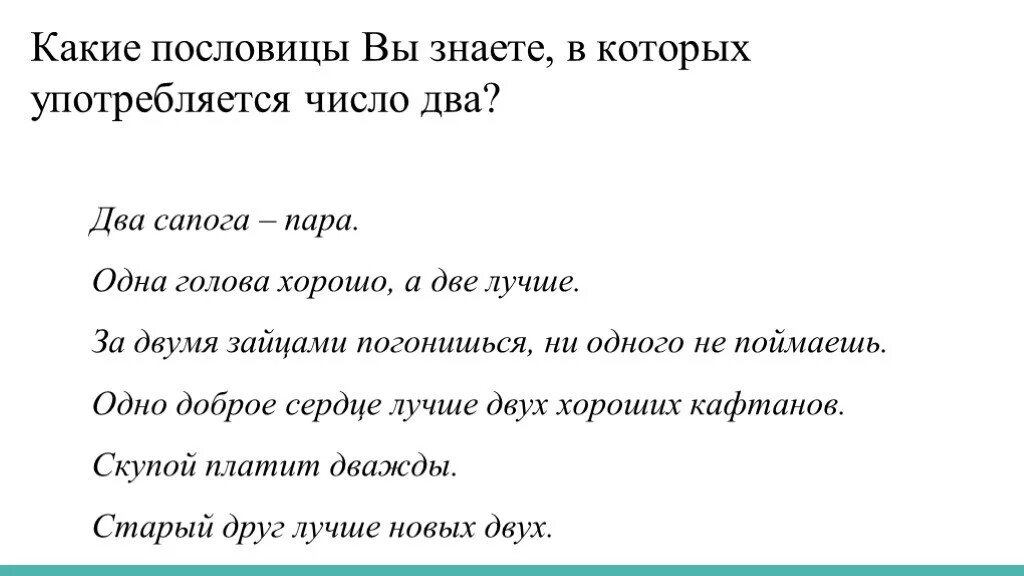 Какие пословицы Вы знаете, в которых употребляется число два?

Два сапога – пара.

Одна голова хорошо, а две лучше.

За двумя зайцами погонишься, ни одного не поймаешь.

Одно доброе сердце лучше двух хороших кафтанов.

Скупой платит дважды.

Старый друг лучше новых двух.